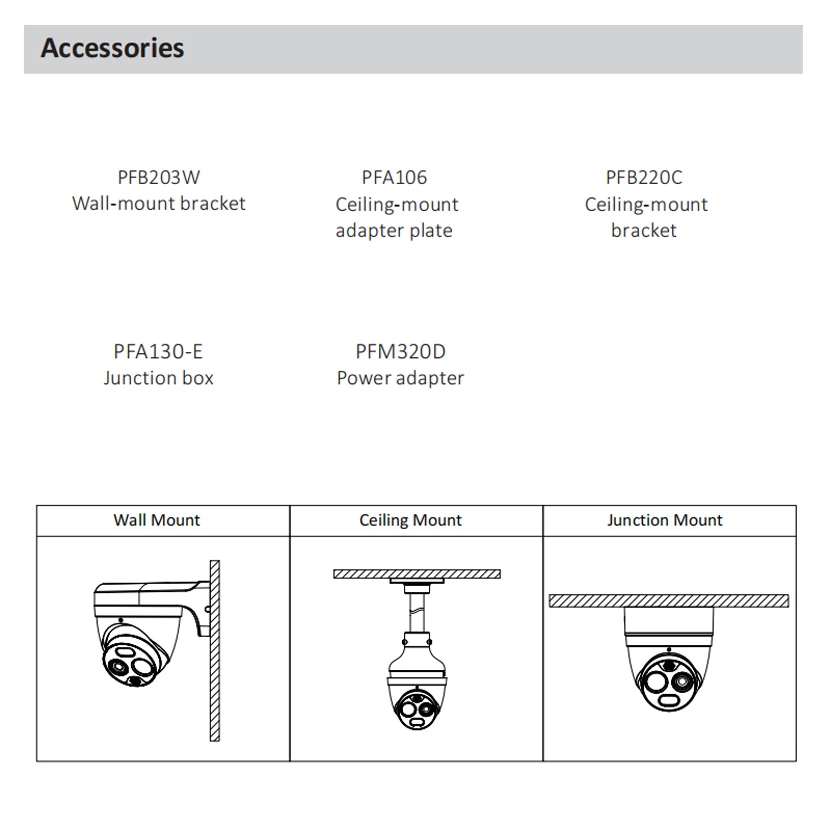 Accessories

PFB203W
Wall-mount bracket

PFA106
Ceiling-mount adapter plate

PFB220C
Ceiling-mount bracket

PFA130-E
Junction box

PFM320D
Power adapter

| Wall Mount | Ceiling Mount | Junction Mount |
|---|---|---|
| | | |